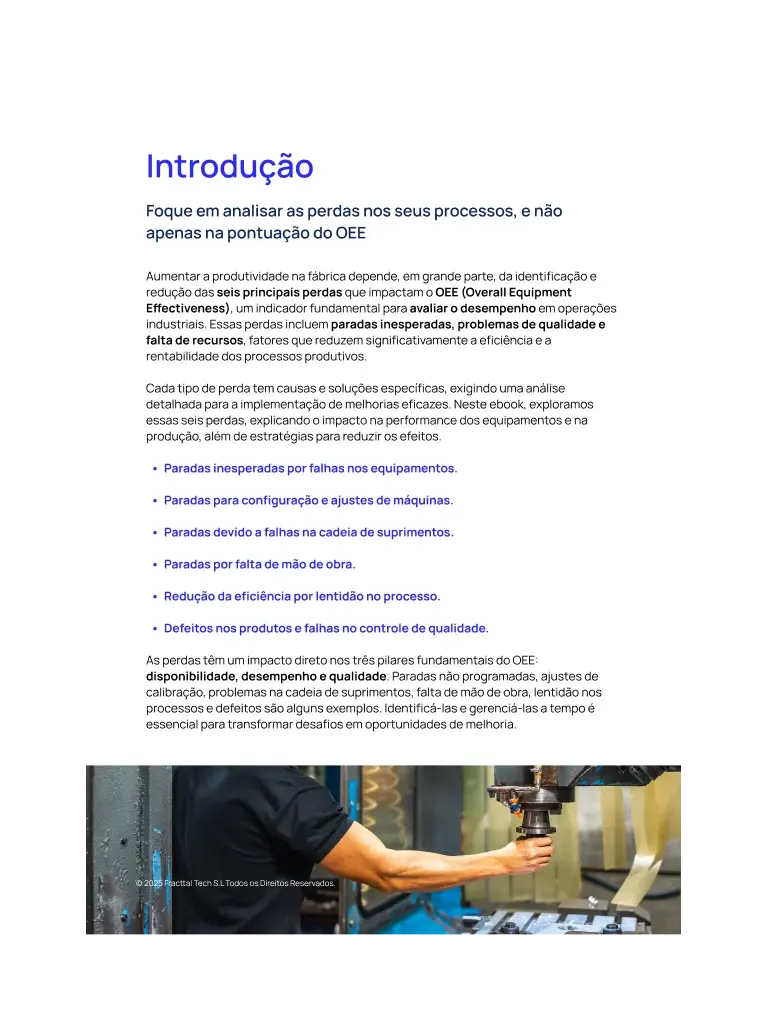 Introdução

Foque em analisar as perdas nos seus processos, e não apenas na pontuação do OEE

Aumentar a produtividade na fábrica depende, em grande parte, da identificação e redução das seis principais perdas que impactam o OEE (Overall Equipment Effectiveness), um indicador fundamental para avaliar o desempenho em operações industriais. Essas perdas incluem paradas inesperadas, problemas de qualidade e falta de recursos, fatores que reduzem significativamente a eficiência e a rentabilidade dos processos produtivos.

Cada tipo de perda tem causas e soluções específicas, exigindo uma análise detalhada para a implementação de melhorias eficazes. Neste ebook, exploramos essas seis perdas, explicando o impacto na performance dos equipamentos e na produção, além de estratégias para reduzir os efeitos.

• Paradas inesperadas por falhas nos equipamentos.

• Paradas para configuração e ajustes de máquinas.

• Paradas devido a falhas na cadeia de suprimentos.

• Paradas por falta de mão de obra.

• Redução da eficiência por lentidão no processo.

• Defeitos nos produtos e falhas no controle de qualidade.

As perdas têm um impacto direto nos três pilares fundamentais do OEE: disponibilidade, desempenho e qualidade. Paradas não programadas, ajustes de calibração, problemas na cadeia de suprimentos, falta de mão de obra, lentidão nos processos e defeitos são alguns exemplos. Identificá-las e gerenciá-las a tempo é essencial para transformar desafios em oportunidades de melhoria.

© 2025 Fracttal Tech S.L Todos os Direitos Reservados.